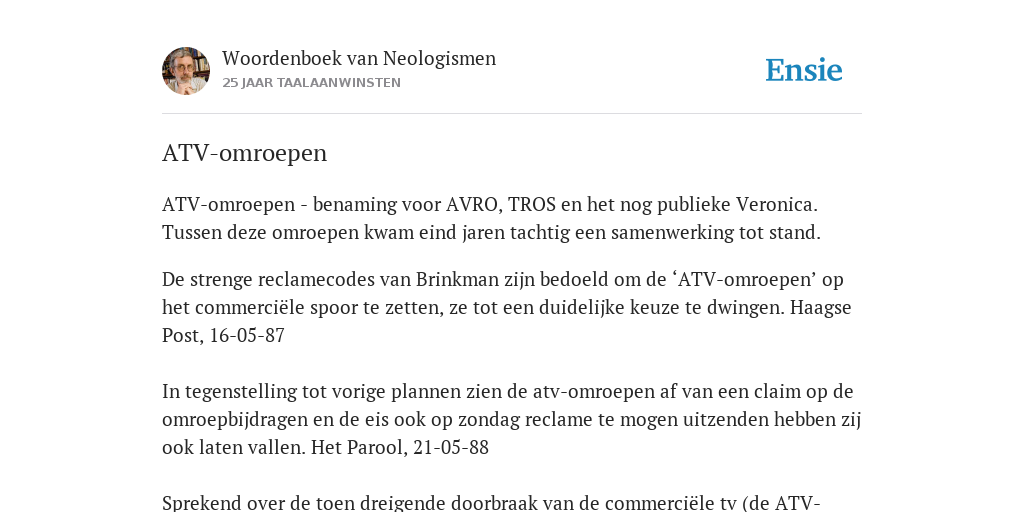 Woordenboek van Neologismen
25 JAAR TAALAANWINSTEN

Ensie

ATV-omroepen

ATV-omroepen - benaming voor AVRO, TROS en het nog publieke Veronica. Tussen deze omroepen kwam eind jaren tachtig een samenwerking tot stand.

De strenge reclamecodes van Brinkman zijn bedoeld om de ‘ATV-omroepen’ op het commerciële spoor te zetten, ze tot een duidelijke keuze te dwingen. Haagse Post, 16-05-87

In tegenstelling tot vorige plannen zien de atv-omroepen af van een claim op de omroepbijdragen en de eis ook op zondag reclame te mogen uitzenden hebben zij ook laten vallen. Het Parool, 21-05-88

Sprekend over de toen dreigende doorbraak van de commerciële tv (de ATV-